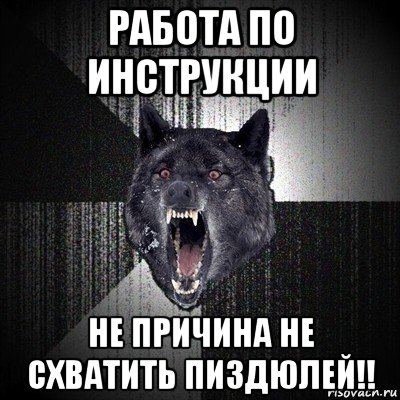 РАБОТА ПО ИНСТРУКЦИИ

НЕ ПРИЧИНА НЕ СХВАТИТЬ ПИЗДЮЛЕЙ!!

risovach.ru